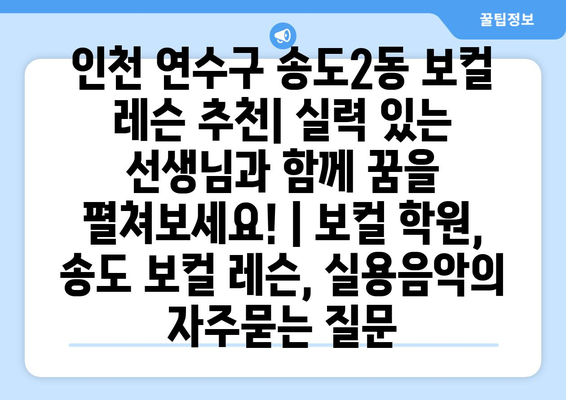 꿀팁정보

인천 연수구 송도2동 보컬 레슨 추천| 실력 있는 선생님과 함께 꿈을 펼쳐보세요! | 보컬 학원, 송도 보컬 레슨, 실용음악의 자주묻는 질문